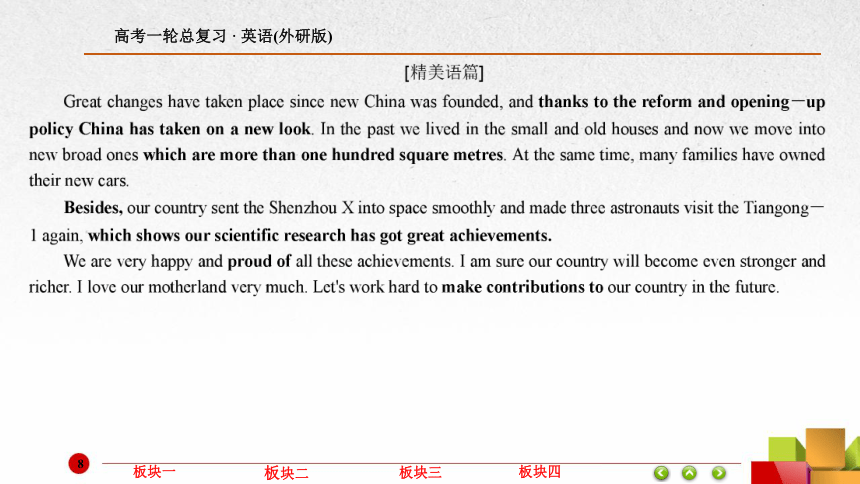 高考一轮总复习 · 英语(外研版)

[精美语篇]

Great changes have taken place since new China was founded, and thanks to the reform and opening－up policy China has taken on a new look. In the past we lived in the small and old houses and now we move into new broad ones which are more than one hundred square metres. At the same time, many families have owned their new cars.

Besides, our country sent the Shenzhou X into space smoothly and made three astronauts visit the Tiangong－1 again, which shows our scientific research has got great achievements.

We are very happy and proud of all these achievements. I am sure our country will become even stronger and richer. I love our motherland very much. Let's work hard to make contributions to our country in the future.

8

板块一

板块二

板块三

板块四